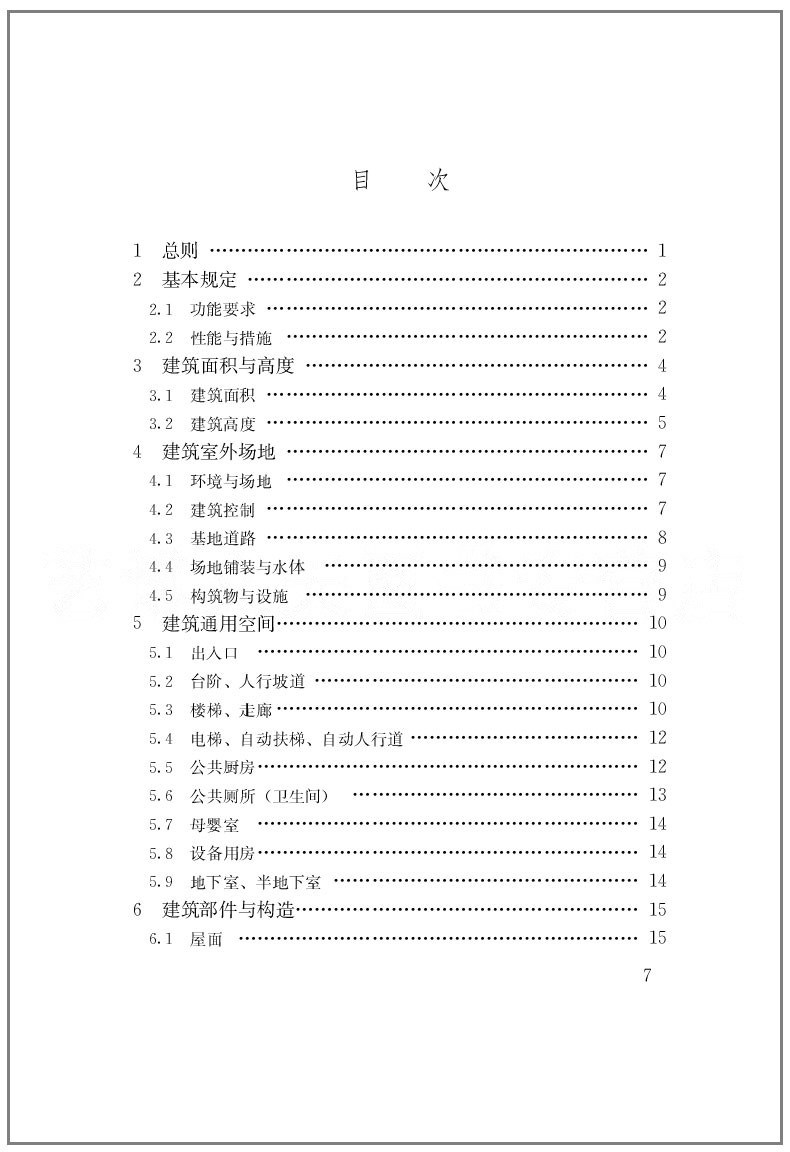 目 次

1 总则 1
2 基本规定 2
2.1 功能要求 2
2.2 性能与措施 2
3 建筑面积与高度 4
3.1 建筑面积 4
3.2 建筑高度 5
4 建筑室外场地 7
4.1 环境与场地 7
4.2 建筑控制 7
4.3 基地道路 8
4.4 场地铺装与水体 9
4.5 构筑物与设施 9
5 建筑通用空间 10
5.1 出入口 10
5.2 台阶、人行坡道 10
5.3 楼梯、走廊 10
5.4 电梯、自动扶梯、自动人行道 12
5.5 公共厨房 12
5.6 公共厕所（卫生间） 13
5.7 母婴室 14
5.8 设备用房 14
5.9 地下室、半地下室 14
6 建筑部件与构造 15
6.1 屋面 15

7